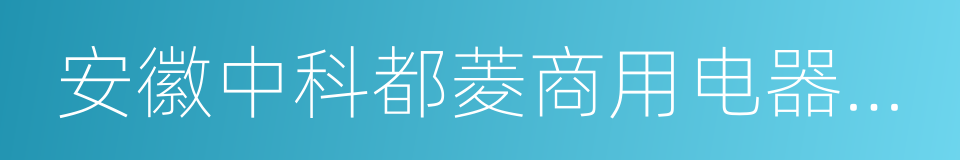 安徽中科都菱商用电器…